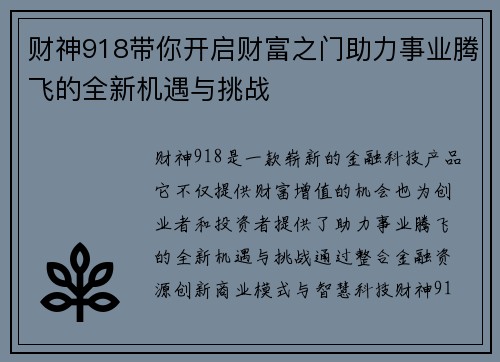 财神918带你开启财富之门助力事业腾飞的全新机遇与挑战

财神918是一款崭新的金融科技产品它不仅提供财富增值的机会也为创业者和投资者提供了助力事业腾飞的全新机遇与挑战通过整合金融资源创新商业模式与智慧科技财神91